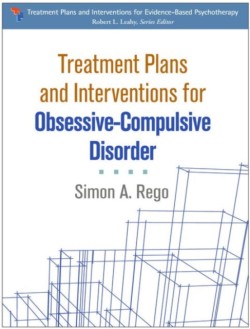 Treatment Plans and Interventions for Evidence-Based Psychotherapy
Robert L. Leahy, Series Editor

Treatment Plans and Interventions for Obsessive-Compulsive Disorder

Simon A. Rego